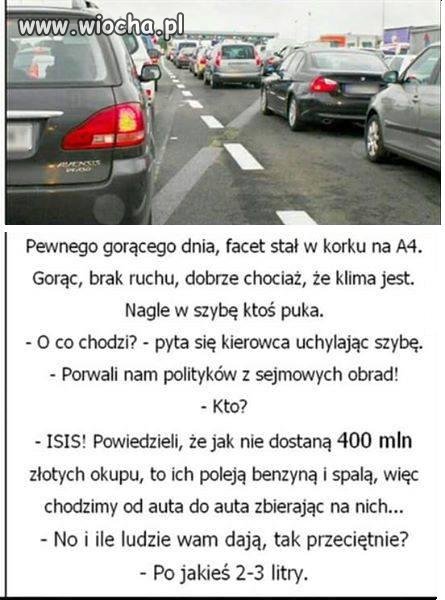 www.wiocha.pl

AVENSIS

Pewnego gorącego dnia, facet stał w korku na A4. Gorąc, brak ruchu, dobrze chociaż, że klima jest. Nagle w szybę ktoś puka.

- O co chodzi? - pyta się kierowca uchylając szybę.

- Porwali nam polityków z sejmowych obrad!

- Kto?

- ISIS! Powiedzieli, że jak nie dostaną 400 mln złotych okupu, to ich poleją benzyną i spalą, więc chodzimy od auta do auta zbierając na nich...

- No i ile ludzie wam dają, tak przeciętnie?

- Po jakieś 2-3 litry.